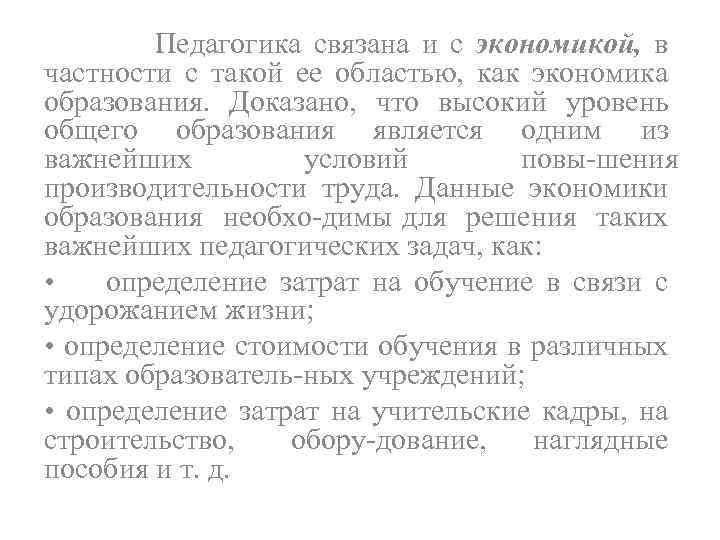 Педагогика связана и с экономикой, в частности с такой ее областью, как экономика образования. Доказано, что высокий уровень общего образования является одним из важнейших условий повы-шения производительности труда. Данные экономики образования необхо-димы для решения таких важнейших педагогических задач, как:

• определение затрат на обучение в связи с удорожанием жизни;

• определение стоимости обучения в различных типах образователь-ных учреждений;

• определение затрат на учительские кадры, на строительство, обору-дование, наглядные пособия и т. д.